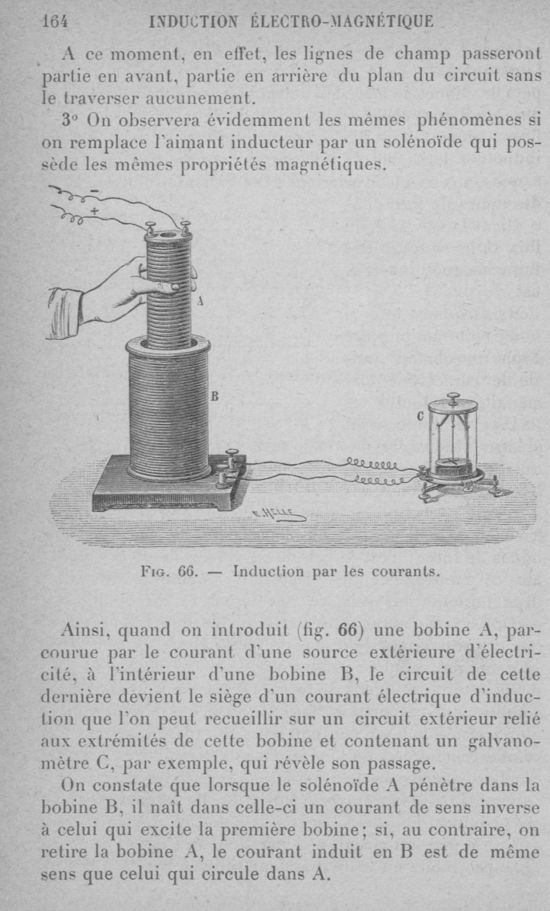 164 INDUCTION ÉLECTRO-MAGNÉTIQUE

A ce moment, en effet, les lignes de champ passeront partie en avant, partie en arrière du plan du circuit sans le traverser aucunement.

3° On observera évidemment les mêmes phénomènes si on remplace l'aimant inducteur par un solénoïde qui possède les mêmes propriétés magnétiques.

−
+
A
B
C

Fig. 66. — Induction par les courants.

Ainsi, quand on introduit (fig. 66) une bobine A, parcourue par le courant d'une source extérieure d'électricité, à l'intérieur d'une bobine B, le circuit de cette dernière devient le siège d'un courant électrique d'induction que l'on peut recueillir sur un circuit extérieur relié aux extrémités de cette bobine et contenant un galvanomètre C, par exemple, qui révèle son passage.

On constate que lorsque le solénoïde A pénètre dans la bobine B, il naît dans celle-ci un courant de sens inverse à celui qui excite la première bobine; si, au contraire, on retire la bobine A, le courant induit en B est de même sens que celui qui circule dans A.